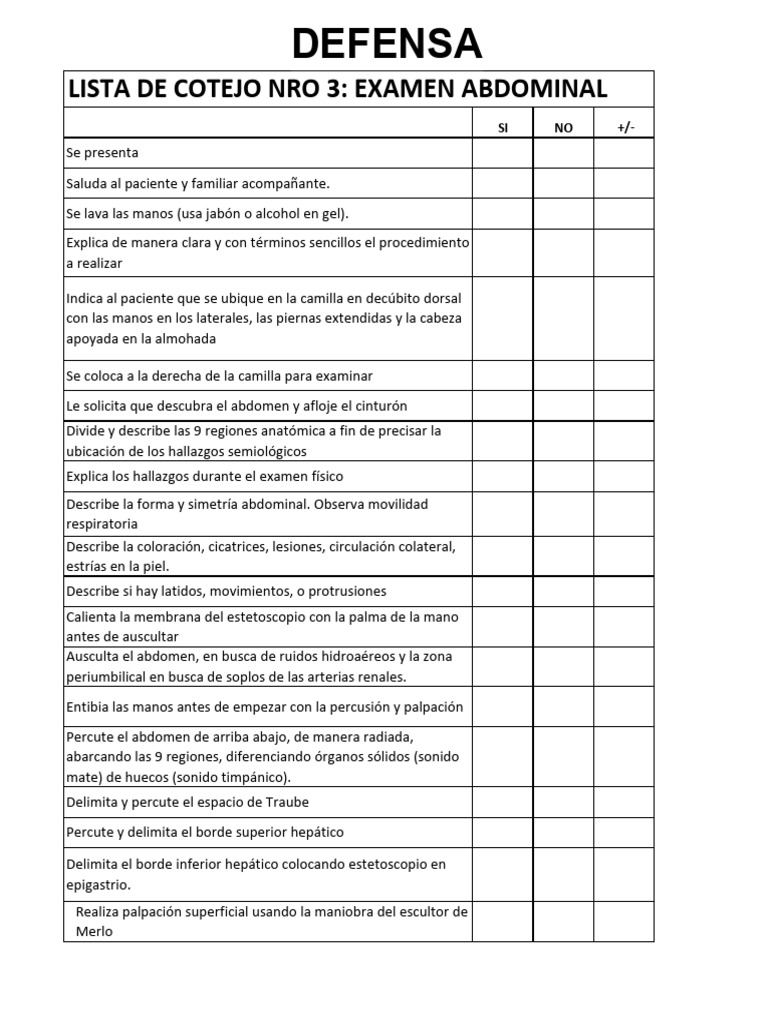 DEFENSA

LISTA DE COTEJO NRO 3: EXAMEN ABDOMINAL

| | SI | NO | +/- |
|---|---|---|---|
| Se presenta | | | |
| Saluda al paciente y familiar acompañante. | | | |
| Se lava las manos (usa jabón o alcohol en gel). | | | |
| Explica de manera clara y con términos sencillos el procedimiento a realizar | | | |
| Indica al paciente que se ubique en la camilla en decúbito dorsal con las manos en los laterales, las piernas extendidas y la cabeza apoyada en la almohada | | | |
| Se coloca a la derecha de la camilla para examinar | | | |
| Le solicita que descubra el abdomen y afloje el cinturón | | | |
| Divide y describe las 9 regiones anatómica a fin de precisar la ubicación de los hallazgos semiológicos | | | |
| Explica los hallazgos durante el examen físico | | | |
| Describe la forma y simetría abdominal. Observa movilidad respiratoria | | | |
| Describe la coloración, cicatrices, lesiones, circulación colateral, estrías en la piel. | | | |
| Describe si hay latidos, movimientos, o protrusiones | | | |
| Calienta la membrana del estetoscopio con la palma de la mano antes de auscultar | | | |
| Ausculta el abdomen, en busca de ruidos hidroaéreos y la zona periumbilical en busca de soplos de las arterias renales. | | | |
| Entibia las manos antes de empezar con la percusión y palpación | | | |
| Percute el abdomen de arriba abajo, de manera radiada, abarcando las 9 regiones, diferenciando órganos sólidos (sonido mate) de huecos (sonido timpánico). | | | |
| Delimita y percute el espacio de Traube | | | |
| Percute y delimita el borde superior hepático | | | |
| Delimita el borde inferior hepático colocando estetoscopio en epigastrio. | | | |
| Realiza palpación superficial usando la maniobra del escultor de Merlo | | | |